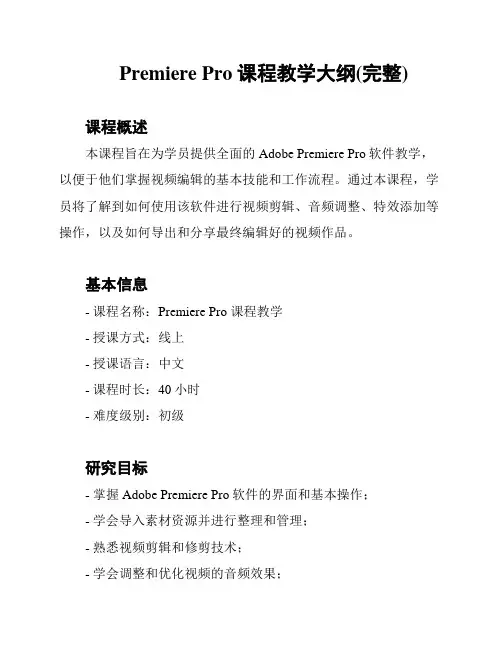 Premiere Pro 课程教学大纲(完整)

课程概述

本课程旨在为学员提供全面的 Adobe Premiere Pro 软件教学，以便于他们掌握视频编辑的基本技能和工作流程。通过本课程，学员将了解到如何使用该软件进行视频剪辑、音频调整、特效添加等操作，以及如何导出和分享最终编辑好的视频作品。

基本信息

- 课程名称：Premiere Pro 课程教学
- 授课方式：线上
- 授课语言：中文
- 课程时长：40 小时
- 难度级别：初级

研究目标

- 掌握 Adobe Premiere Pro 软件的界面和基本操作；
- 学会导入素材资源并进行整理和管理；
- 熟悉视频剪辑和修剪技术；
- 学会调整和优化视频的音频效果；